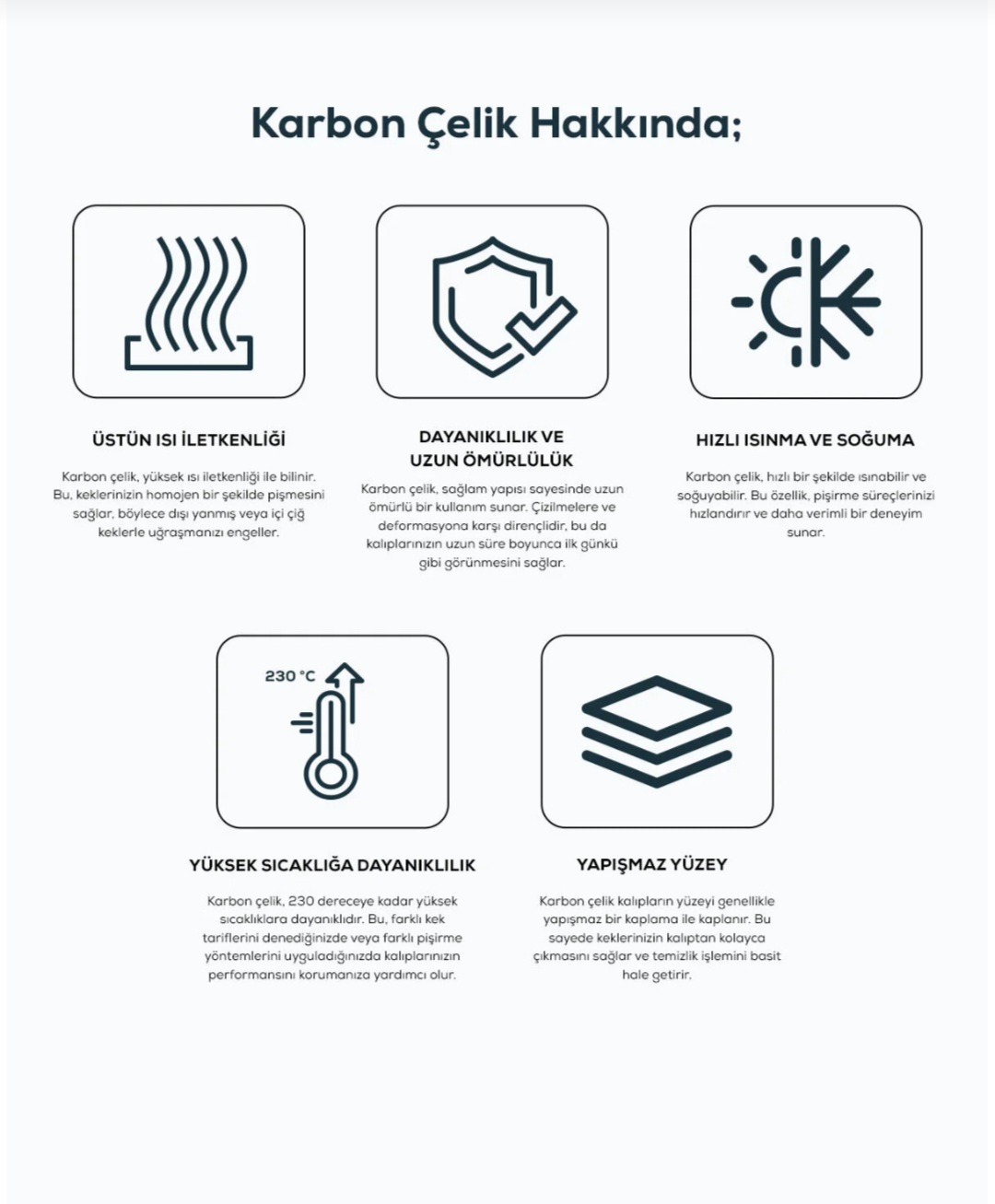 Karbon Çelik Hakkında;

ÜSTÜN ISI İLETKENLİĞİ

Karbon çelik, yüksek ısı iletkenliği ile bilinir. Bu, keklerinizin homojen bir şekilde pişmesini sağlar, böylece dışı yanmış veya içi çiğ keklerle uğraşmanızı engeller.

DAYANIKLILIK VE UZUN ÖMÜRLÜLÜK

Karbon çelik, sağlam yapısı sayesinde uzun ömürlü bir kullanım sunar. Çizilmelere ve deformasyona karşı dirençlidir, bu da kalıplarınızın uzun süre boyunca ilk günkü gibi görünmesini sağlar.

HIZLI ISINMA VE SOĞUMA

Karbon çelik, hızlı bir şekilde ısınabilir ve soğuyabilir. Bu özellik, pişirme süreçlerinizi hızlandırır ve daha verimli bir deneyim sunar.

230 °C

YÜKSEK SICAKLIĞA DAYANIKLILIK

Karbon çelik, 230 dereceye kadar yüksek sıcaklıklara dayanıklıdır. Bu, farklı kek tariflerini denediğinizde veya farklı pişirme yöntemlerini uyguladığınızda kalıplarınızın performansını korumanıza yardımcı olur.

YAPIŞMAZ YÜZEY

Karbon çelik kalıpların yüzeyi genellikle yapışmaz bir kaplama ile kaplanır. Bu sayede keklerinizin kalıptan kolayca çıkmasını sağlar ve temizlik işlemini basit hale getirir.